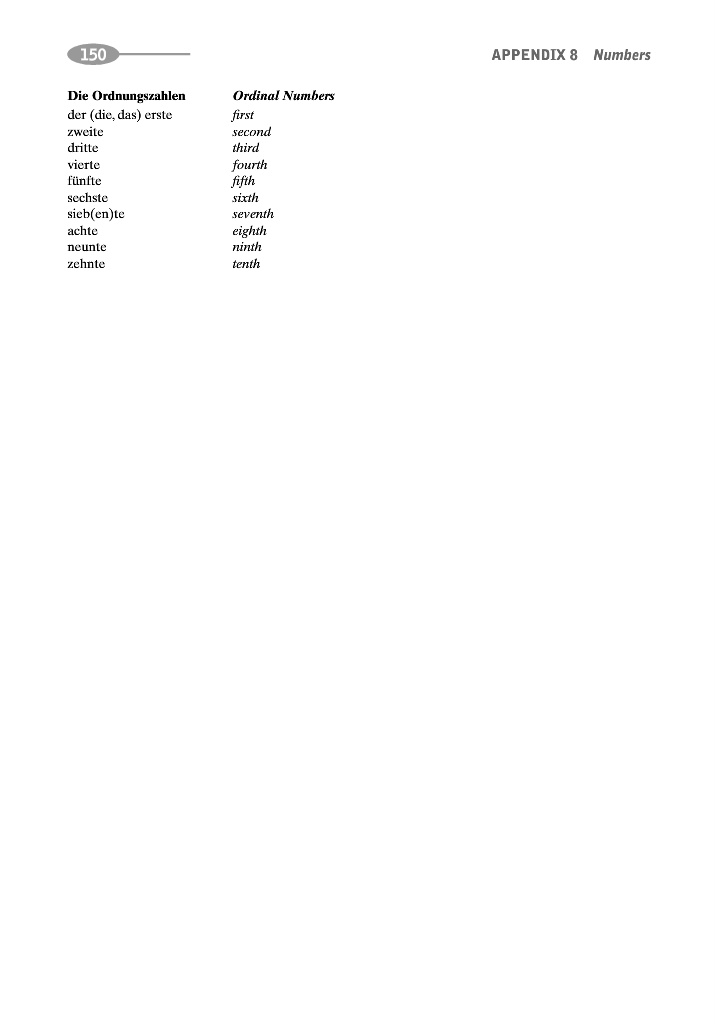 150

APPENDIX 8 Numbers

| Die Ordnungszahlen | Ordinal Numbers |
|---|---|
| der (die, das) erste | first |
| zweite | second |
| dritte | third |
| vierte | fourth |
| fünfte | fifth |
| sechste | sixth |
| sieb(en)te | seventh |
| achte | eighth |
| neunte | ninth |
| zehnte | tenth |